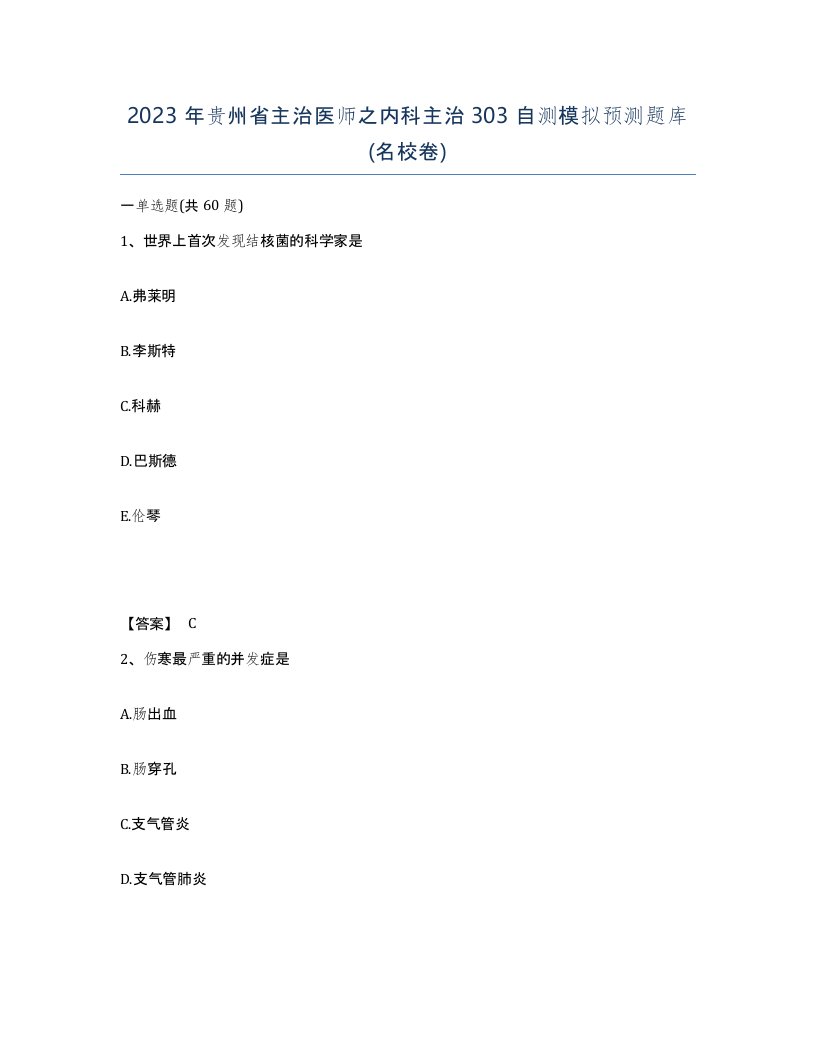 2023年贵州省主治医师之内科主治303自测模拟预测题库(名校卷)

一单选题(共60题)

1、世界上首次发现结核菌的科学家是

A.弗莱明

B.李斯特

C.科赫

D.巴斯德

E.伦琴

【答案】 C

2、伤寒最严重的并发症是

A.肠出血

B.肠穿孔

C.支气管炎

D.支气管肺炎